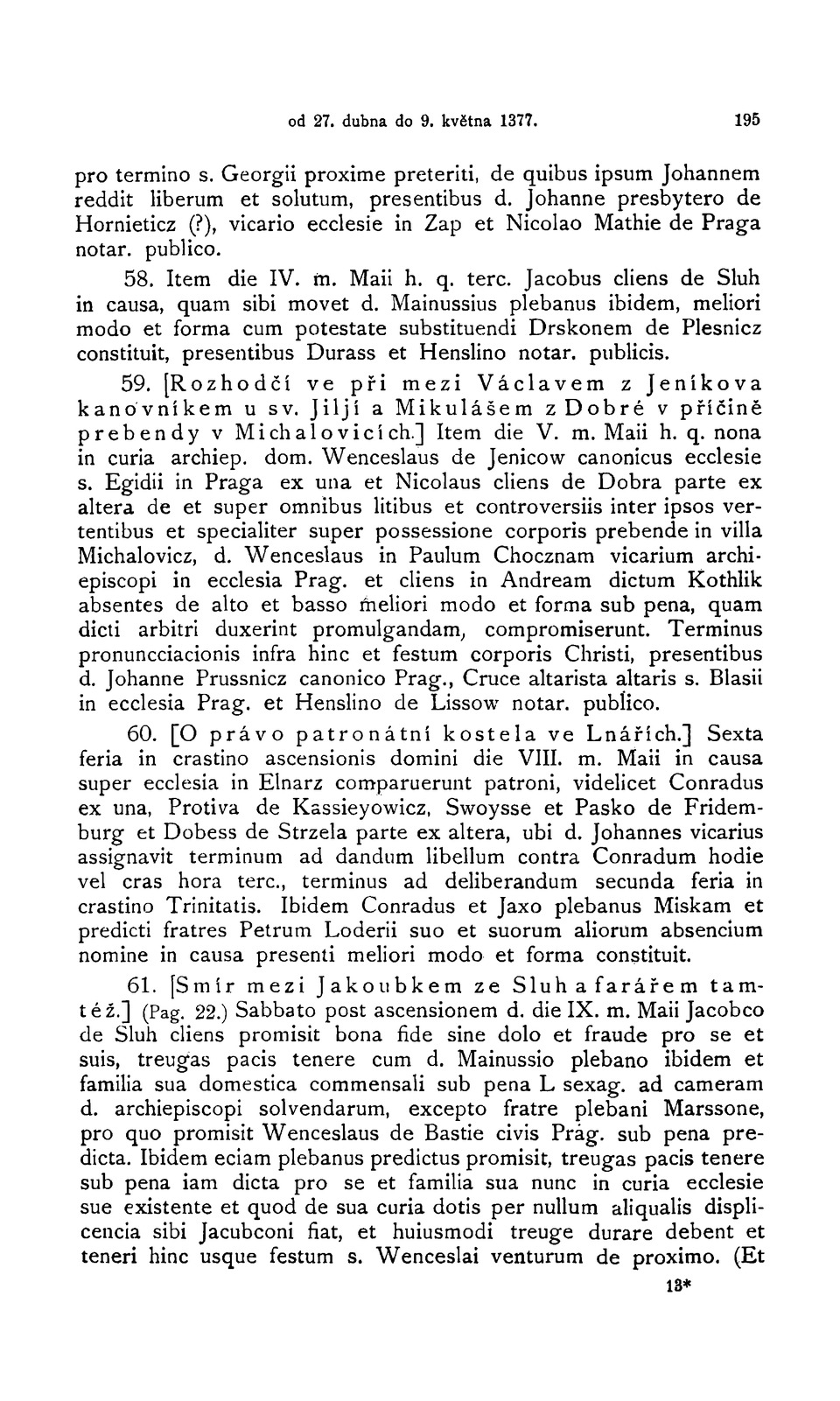 od 27. dubna do 9. května 1377. 195

pro termino s. Georgii proxime preteriti, de quibus ipsum Johannem reddit liberum et solutum, presentibus d. Johanne presbytero de Hornieticz (?), vicario ecclesie in Zap et Nicolao Mathie de Praga notar. publico.

58. Item die IV. m. Maii h. q. terc. Jacobus cliens de Sluh in causa, quam sibi movet d. Mainussius plebanus ibidem, meliori modo et forma cum potestate substituendi Drskonem de Plesnicz constituit, presentibus Durass et Henslino notar. publicis.

59. [Rozhodčí ve při mezi Václavem z Jeníkova kanovníkem u sv. Jiljí a Mikulášem z Dobré v příčině prebendy v Michalovicích.] Item die V. m. Maii h. q. nona in curia archiep. dom. Wenceslaus de Jenicow canonicus ecclesie s. Egidii in Praga ex una et Nicolaus cliens de Dobra parte ex altera de et super omnibus litibus et controversiis inter ipsos vertentibus et specialiter super possessione corporis prebende in villa Michalovicz, d. Wenceslaus in Paulum Chocznam vicarium archiepiscopi in ecclesia Prag. et cliens in Andream dictum Kothlik absentes de alto et basso meliori modo et forma sub pena, quam dicti arbitri duxerint promulgandam, compromiserunt. Terminus pronuncciacionis infra hinc et festum corporis Christi, presentibus d. Johanne Prussnicz canonico Prag., Cruce altarista altaris s. Blasii in ecclesia Prag. et Henslino de Lissow notar. publico.

60. [O právo patronátní kostela ve Lnářích.] Sexta feria in crastino ascensionis domini die VIII. m. Maii in causa super ecclesia in Elnarz comparuerunt patroni, videlicet Conradus ex una, Protiva de Kassieyowicz, Swoysse et Pasko de Fridemburg et Dobess de Strzela parte ex altera, ubi d. Johannes vicarius assignavit terminum ad dandum libellum contra Conradum hodie vel cras hora terc., terminus ad deliberandum secunda feria in crastino Trinitatis. Ibidem Conradus et Jaxo plebanus Miskam et predicti fratres Petrum Loderii suo et suorum aliorum absencium nomine in causa presenti meliori modo et forma constituit.

61. [Smír mezi Jakoubkem ze Sluh a farářem tamtéž.] (Pag. 22.) Sabbato post ascensionem d. die IX. m. Maii Jacobco de Sluh cliens promisit bona fide sine dolo et fraude pro se et suis, treugas pacis tenere cum d. Mainussio plebano ibidem et familia sua domestica commensali sub pena L sexag. ad cameram d. archiepiscopi solvendarum, excepto fratre plebani Marssone, pro quo promisit Wenceslaus de Bastie civis Prag. sub pena predicta. Ibidem eciam plebanus predictus promisit, treugas pacis tenere sub pena iam dicta pro se et familia sua nunc in curia ecclesie sue existente et quod de sua curia dotis per nullum aliqualis displicencia sibi Jacubconi fiat, et huiusmodi treuge durare debent et teneri hinc usque festum s. Wenceslai venturum de proximo. (Et

13*